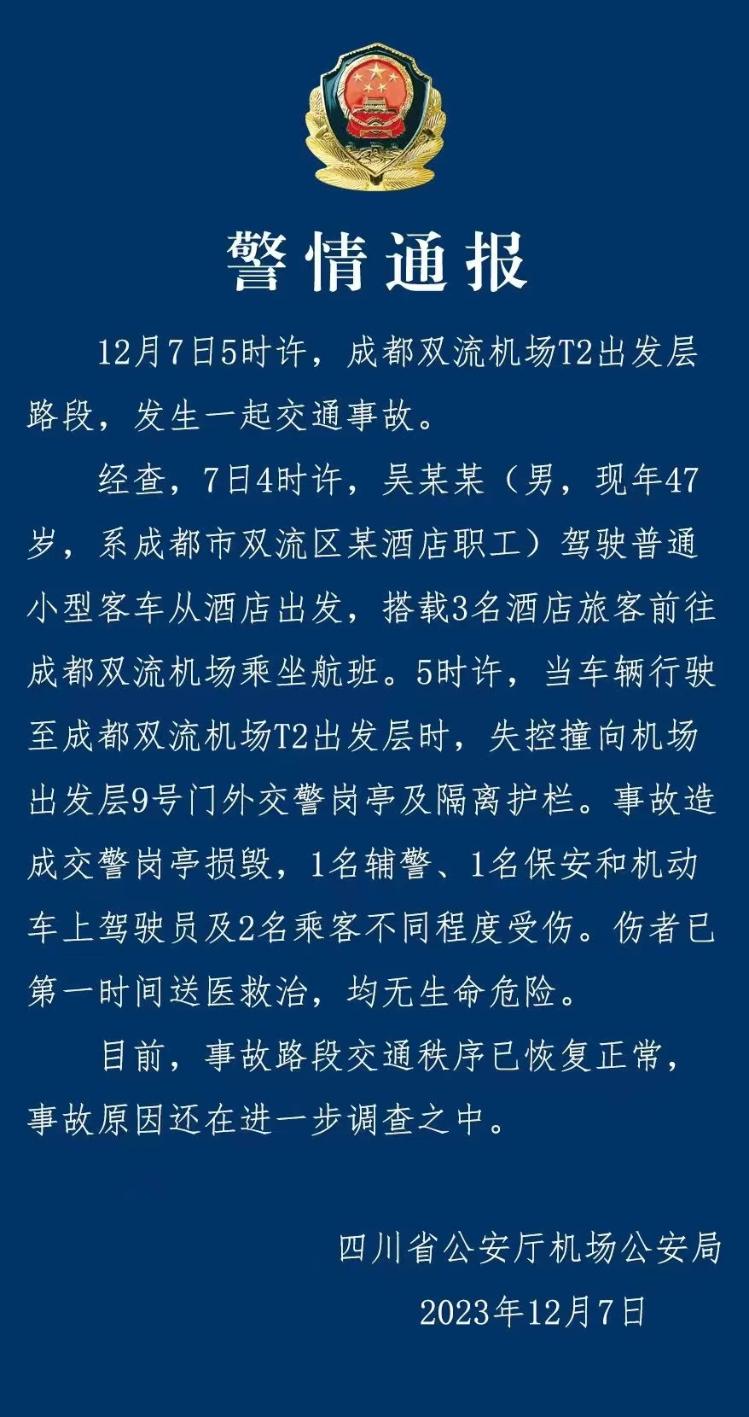 警情通报

12月7日5时许，成都双流机场T2出发层路段，发生一起交通事故。

经查，7日4时许，吴某某（男，现年47岁，系成都市双流区某酒店职工）驾驶普通小型客车从酒店出发，搭载3名酒店旅客前往成都双流机场乘坐航班。5时许，当车辆行驶至成都双流机场T2出发层时，失控撞向机场出发层9号门外交警岗亭及隔离护栏。事故造成交警岗亭损毁，1名辅警、1名保安和机动车上驾驶员及2名乘客不同程度受伤。伤者已第一时间送医救治，均无生命危险。

目前，事故路段交通秩序已恢复正常，事故原因还在进一步调查之中。

四川省公安厅机场公安局
2023年12月7日